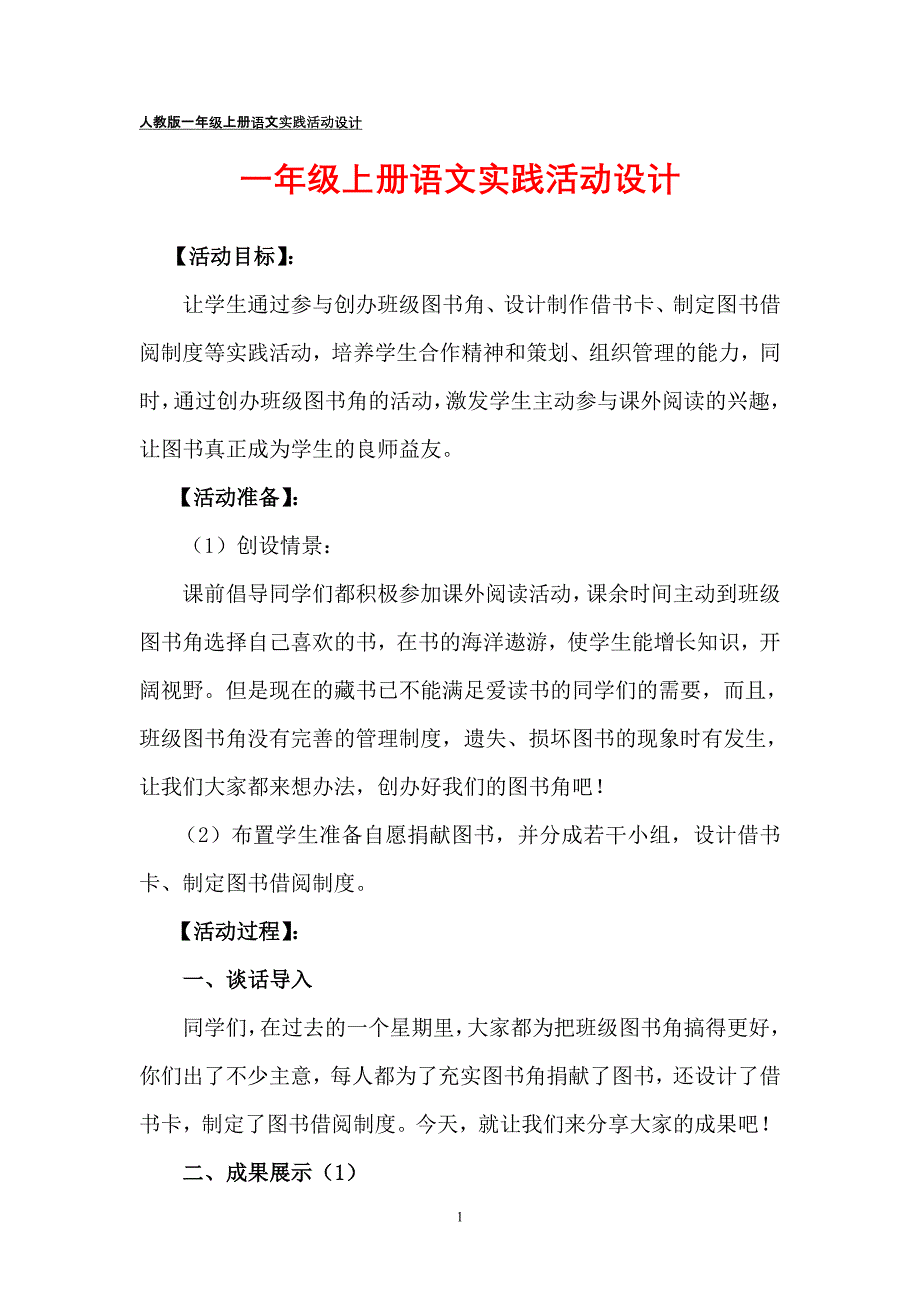 人教版一年级上册语文实践活动设计

一年级上册语文实践活动设计

【活动目标】：

让学生通过参与创办班级图书角、设计制作借书卡、制定图书借阅制度等实践活动，培养学生合作精神和策划、组织管理的能力，同时，通过创办班级图书角的活动，激发学生主动参与课外阅读的兴趣，让图书真正成为学生的良师益友。

【活动准备】：

（1）创设情景：

课前倡导同学们都积极参加课外阅读活动，课余时间主动到班级图书角选择自己喜欢的书，在书的海洋遨游，使学生能增长知识，开阔视野。但是现在的藏书已不能满足爱读书的同学们的需要，而且，班级图书角没有完善的管理制度，遗失、损坏图书的现象时有发生，让我们大家都来想办法，创办好我们的图书角吧！

（2）布置学生准备自愿捐献图书，并分成若干小组，设计借书卡、制定图书借阅制度。

【活动过程】：

一、谈话导入

同学们，在过去的一个星期里，大家都为把班级图书角搞得更好，你们出了不少主意，每人都为了充实图书角捐献了图书，还设计了借书卡，制定了图书借阅制度。今天，就让我们来分享大家的成果吧！

二、成果展示（1）

1